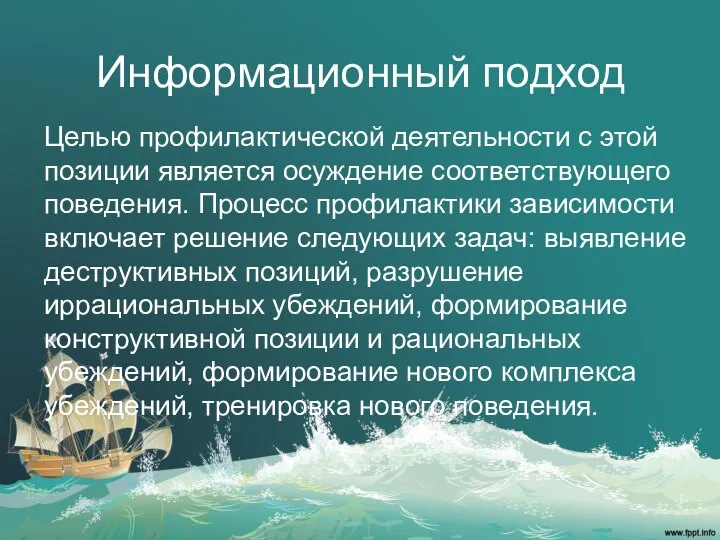 Информационный подход

Целью профилактической деятельности с этой позиции является осуждение соответствующего поведения. Процесс профилактики зависимости включает решение следующих задач: выявление деструктивных позиций, разрушение иррациональных убеждений, формирование конструктивной позиции и рациональных убеждений, формирование нового комплекса убеждений, тренировка нового поведения.

www.fppt.info